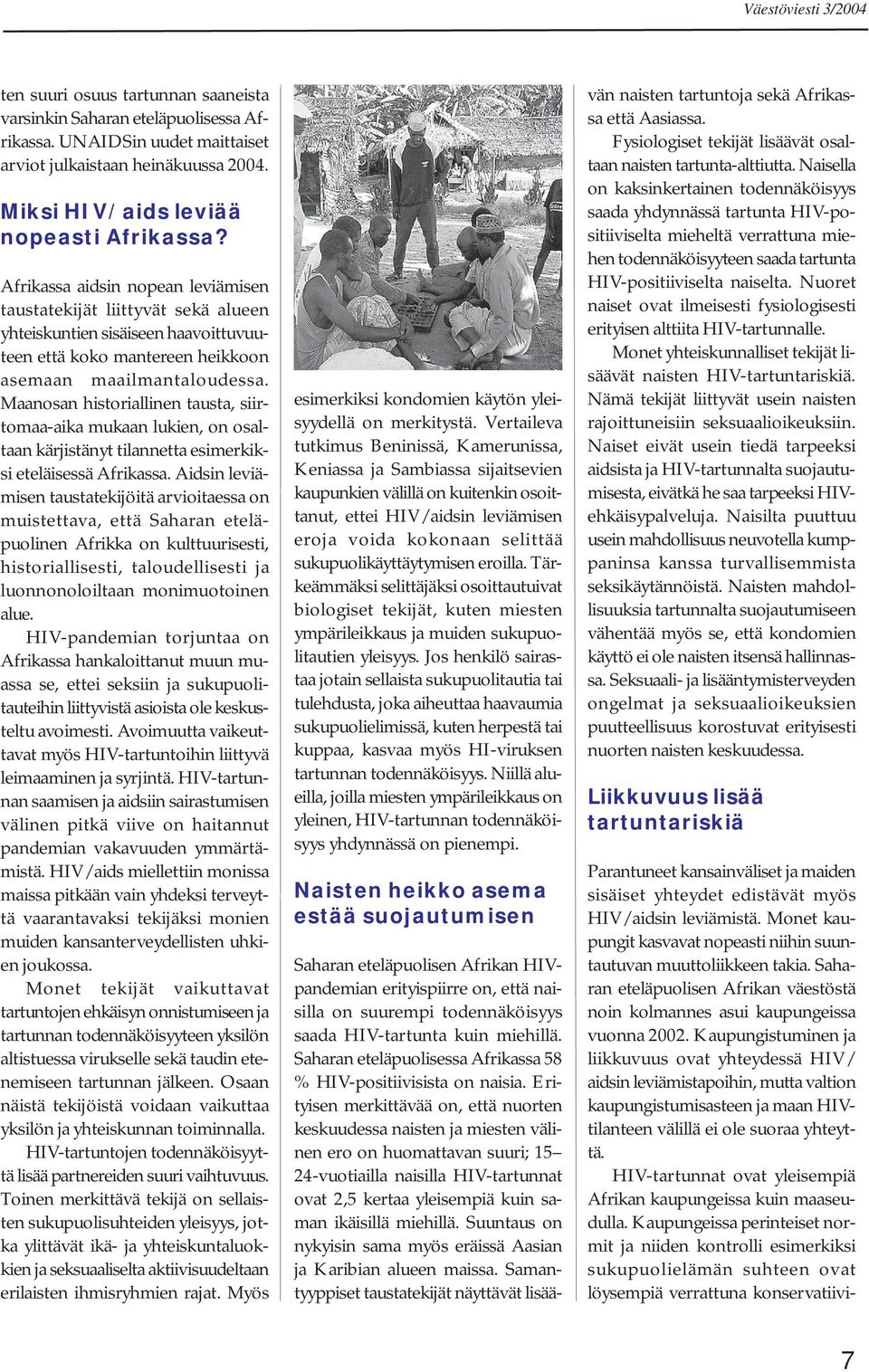 Väestöviesti 3/2004

ten suuri osuus tartunnan saaneista varsinkin Saharan eteläpuolisessa Afrikassa. UNAIDSin uudet maittaiset arviot julkaistaan heinäkuussa 2004.

Miksi HIV/aids leviää nopeasti Afrikassa?

Afrikassa aidsin nopean leviämisen taustatekijät liittyvät sekä alueen yhteiskuntien sisäiseen haavoittuvuuteen että koko mantereen heikkoon asemaan maailmantaloudessa. Maanosan historiallinen tausta, siirtomaa-aika mukaan lukien, on osaltaan kärjistänyt tilannetta esimerkiksi eteläisessä Afrikassa. Aidsin leviämisen taustatekijöitä arvioitaessa on muistettava, että Saharan eteläpuolinen Afrikka on kulttuurisesti, historiallisesti, taloudellisesti ja luonnonoloiltaan monimuotoinen alue.

HIV-pandemian torjuntaa on Afrikassa hankaloittanut muun muassa se, ettei seksiin ja sukupuolitauteihin liittyvistä asioista ole keskusteltu avoimesti. Avoimuutta vaikeuttavat myös HIV-tartuntoihin liittyvä leimaaminen ja syrjintä. HIV-tartunnan saamisen ja aidsiin sairastumisen välinen pitkä viive on haitannut pandemian vakavuuden ymmärtämistä. HIV/aids miellettiin monissa maissa pitkään vain yhdeksi terveyttä vaarantavaksi tekijäksi monien muiden kansanterveydellisten uhkien joukossa.

Monet tekijät vaikuttavat tartuntojen ehkäisyn onnistumiseen ja tartunnan todennäköisyyteen yksilön altistuessa virukselle sekä taudin etenemiseen tartunnan jälkeen. Osaan näistä tekijöistä voidaan vaikuttaa yksilön ja yhteiskunnan toiminnalla.

HIV-tartuntojen todennäköisyyttä lisää partnereiden suuri vaihtuvuus. Toinen merkittävä tekijä on sellaisten sukupuolisuhteiden yleisyys, jotka ylittävät ikä- ja yhteiskuntaluokkien ja seksuaaliselta aktiivisuudeltaan erilaisten ihmisryhmien rajat. Myös esimerkiksi kondomien käytön yleisyydellä on merkitystä. Vertaileva tutkimus Beninissä, Kamerunissa, Keniassa ja Sambiassa sijaitsevien kaupunkien välillä on kuitenkin osoittanut, ettei HIV/aidsin leviämisen eroja voida kokonaan selittää sukupuolikäyttäytymisen eroilla. Tärkeämmäksi selittäjäksi osoittautuivat biologiset tekijät, kuten miesten ympärileikkaus ja muiden sukupuolitautien yleisyys. Jos henkilö sairastaa jotain sellaista sukupuolitautia tai tulehdusta, joka aiheuttaa haavaumia sukupuolielimissä, kuten herpestä tai kuppaa, kasvaa myös HI-viruksen tartunnan todennäköisyys. Niillä alueilla, joilla miesten ympärileikkaus on yleinen, HIV-tartunnan todennäköisyys yhdynnässä on pienempi.

Naisten heikko asema estää suojautumisen

Saharan eteläpuolisen Afrikan HIV-pandemian erityispiirre on, että naisilla on suurempi todennäköisyys saada HIV-tartunta kuin miehillä. Saharan eteläpuolisessa Afrikassa 58 % HIV-positiivisista on naisia. Erityisen merkittävää on, että nuorten keskuudessa naisten ja miesten välinen ero on huomattavan suuri; 15–24-vuotiailla naisilla HIV-tartunnat ovat 2,5 kertaa yleisempiä kuin saman ikäisillä miehillä. Suuntaus on nykyisin sama myös eräissä Aasian ja Karibian alueen maissa. Samantyyppiset taustatekijät näyttävät lisäävän naisten tartuntoja sekä Afrikassa että Aasiassa.

Fysiologiset tekijät lisäävät osaltaan naisten tartunta-alttiutta. Naisella on kaksinkertainen todennäköisyys saada yhdynnässä tartunta HIV-positiiviselta mieheltä verrattuna miehen todennäköisyyteen saada tartunta HIV-positiiviselta naiselta. Nuoret naiset ovat ilmeisesti fysiologisesti erityisen alttiita HIV-tartunnalle.

Monet yhteiskunnalliset tekijät lisäävät naisten HIV-tartuntariskiä. Nämä tekijät liittyvät usein naisten rajoittuneisiin seksuaalioikeuksiin. Naiset eivät usein tiedä tarpeeksi aidsista ja HIV-tartunnalta suojautumisesta, eivätkä he saa tarpeeksi HIV-ehkäisypalveluja. Naisilta puuttuu usein mahdollisuus neuvotella kumppaninsa kanssa turvallisemmista seksikäytännöistä. Naisten mahdollisuuksia tartunnalta suojautumiseen vähentää myös se, että kondomien käyttö ei ole naisten itsensä hallinnassa. Seksuaali- ja lisääntymisterveyden ongelmat ja seksuaalioikeuksien puutteellisuus korostuvat erityisesti nuorten naisten keskuudessa.

Liikkuvuus lisää tartuntariskiä

Parantuneet kansainväliset ja maiden sisäiset yhteydet edistävät myös HIV/aidsin leviämistä. Monet kaupungit kasvavat nopeasti niihin suuntautuvan muuttoliikkeen takia. Saharan eteläpuolisen Afrikan väestöstä noin kolmannes asui kaupungeissa vuonna 2002. Kaupungistuminen ja liikkuvuus ovat yhteydessä HIV/aidsin leviämistapoihin, mutta valtion kaupungistumisasteen ja maan HIV-tilanteen välillä ei ole suoraa yhteyttä.

HIV-tartunnat ovat yleisempiä Afrikan kaupungeissa kuin maaseudulla. Kaupungeissa perinteiset normit ja niiden kontrolli esimerkiksi sukupuolielämän suhteen ovat löysempiä verrattuna konservatiivi-

7